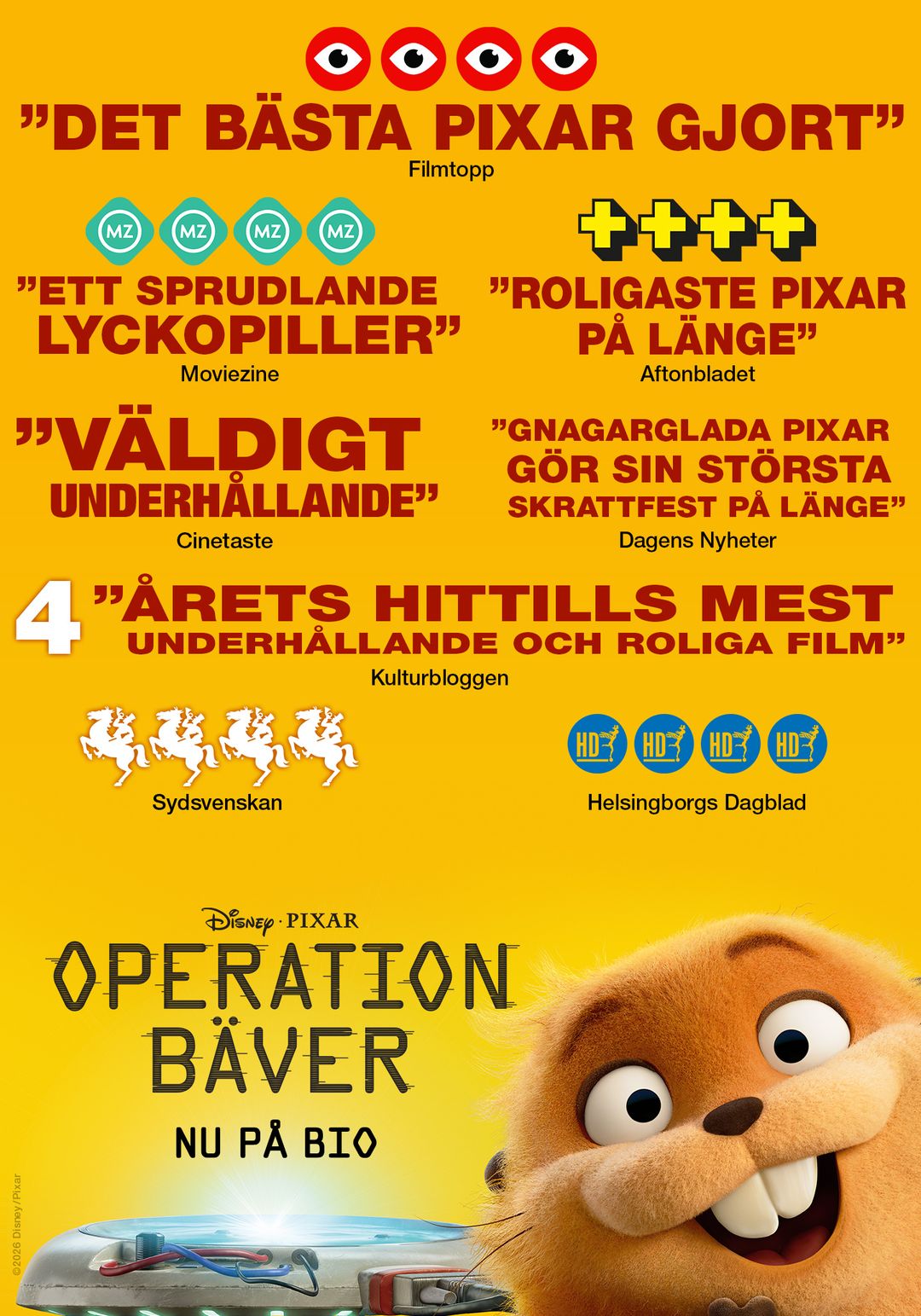 ”DET BÄSTA PIXAR GJORT”
Filmtopp

MZ MZ MZ MZ

”ETT SPRUDLANDE LYCKOPILLER”
Moviezine

”ROLIGASTE PIXAR PÅ LÄNGE”
Aftonbladet

”VÄLDIGT UNDERHÅLLANDE”
Cinetaste

”GNAGARGLADA PIXAR GÖR SIN STÖRSTA SKRATTFEST PÅ LÄNGE”
Dagens Nyheter

4 ”ÅRETS HITTILLS MEST UNDERHÅLLANDE OCH ROLIGA FILM”
Kulturbloggen

Sydsvenskan

HD HD HD HD

Helsingborgs Dagblad

Disney · PIXAR
OPERATION BÄVER
NU PÅ BIO

©2026 Disney/Pixar